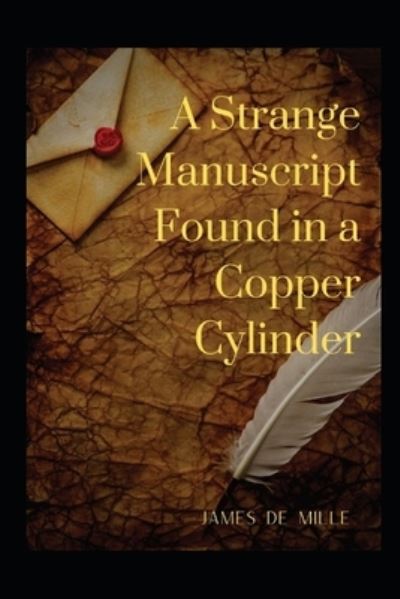 A Strange Manuscript Found in a Copper Cylinder

JAMES DE MILLE